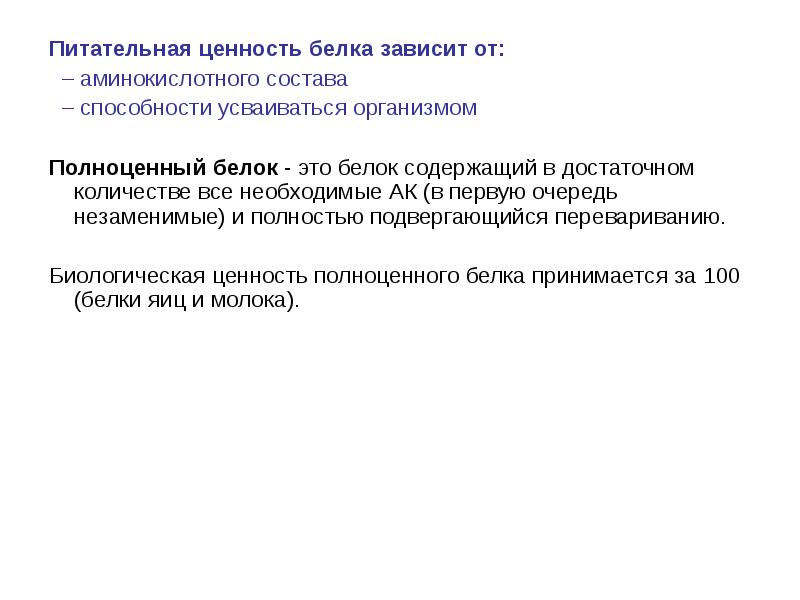 Питательная ценность белка зависит от:
– аминокислотного состава
– способности усваиваться организмом

Полноценный белок - это белок содержащий в достаточном количестве все необходимые АК (в первую очередь незаменимые) и полностью подвергающийся перевариванию.

Биологическая ценность полноценного белка принимается за 100 (белки яиц и молока).